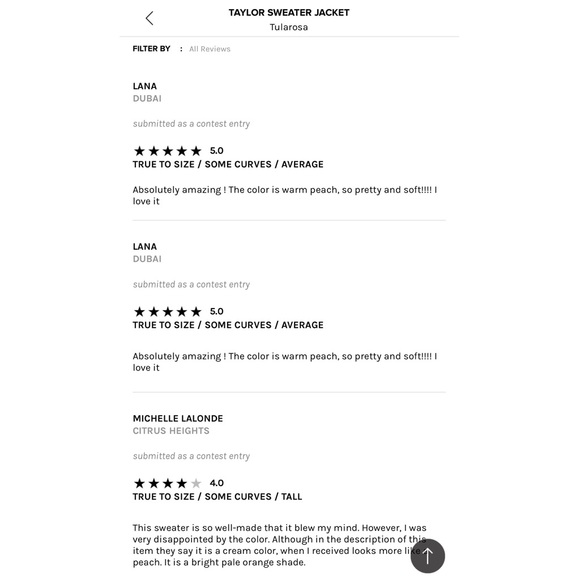 TAYLOR SWEATER JACKET
Tularosa

FILTER BY : All Reviews

LANA
DUBAI

submitted as a contest entry

★★★★★ 5.0
TRUE TO SIZE / SOME CURVES / AVERAGE

Absolutely amazing ! The color is warm peach, so pretty and soft!!!! I love it

LANA
DUBAI

submitted as a contest entry

★★★★★ 5.0
TRUE TO SIZE / SOME CURVES / AVERAGE

Absolutely amazing ! The color is warm peach, so pretty and soft!!!! I love it

MICHELLE LALONDE
CITRUS HEIGHTS

submitted as a contest entry

★★★★★ 4.0
TRUE TO SIZE / SOME CURVES / TALL

This sweater is so well-made that it blew my mind. However, I was very disappointed by the color. Although in the description of this item they say it is a cream color, when I received looks more like peach. It is a bright pale orange shade.